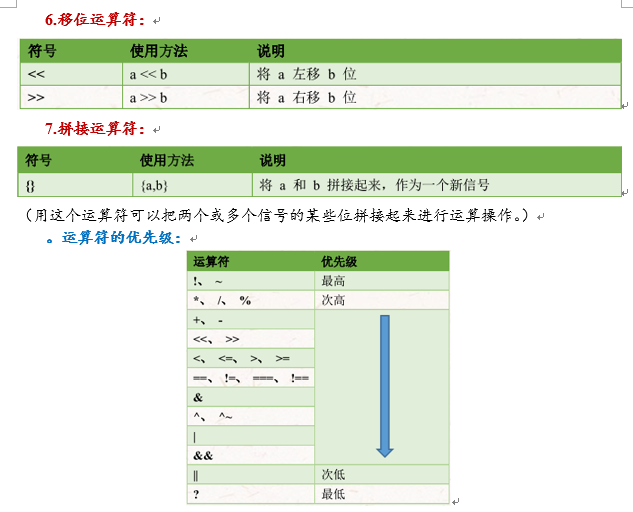 6.移位运算符：

| 符号 | 使用方法 | 说明 |
|---|---|---|
| << | a << b | 将 a 左移 b 位 |
| >> | a >> b | 将 a 右移 b 位 |

7.拼接运算符：

| 符号 | 使用方法 | 说明 |
|---|---|---|
| {} | {a,b} | 将 a 和 b 拼接起来，作为一个新信号 |

（用这个运算符可以把两个或多个信号的某些位拼接起来进行运算操作。）

。运算符的优先级：

| 运算符 | 优先级 |
|---|---|
| !、 ~ | 最高 |
| *、 /、 % | 次高 |
| +、 - | |
| <<、 >> | |
| <、 <=、 >、 >= | |
| ==、 !=、 ===、 !== | |
| & | |
| ^、 ^~ | |
| \| | |
| && | |
| \|\| | 次低 |
| ? | 最低 |